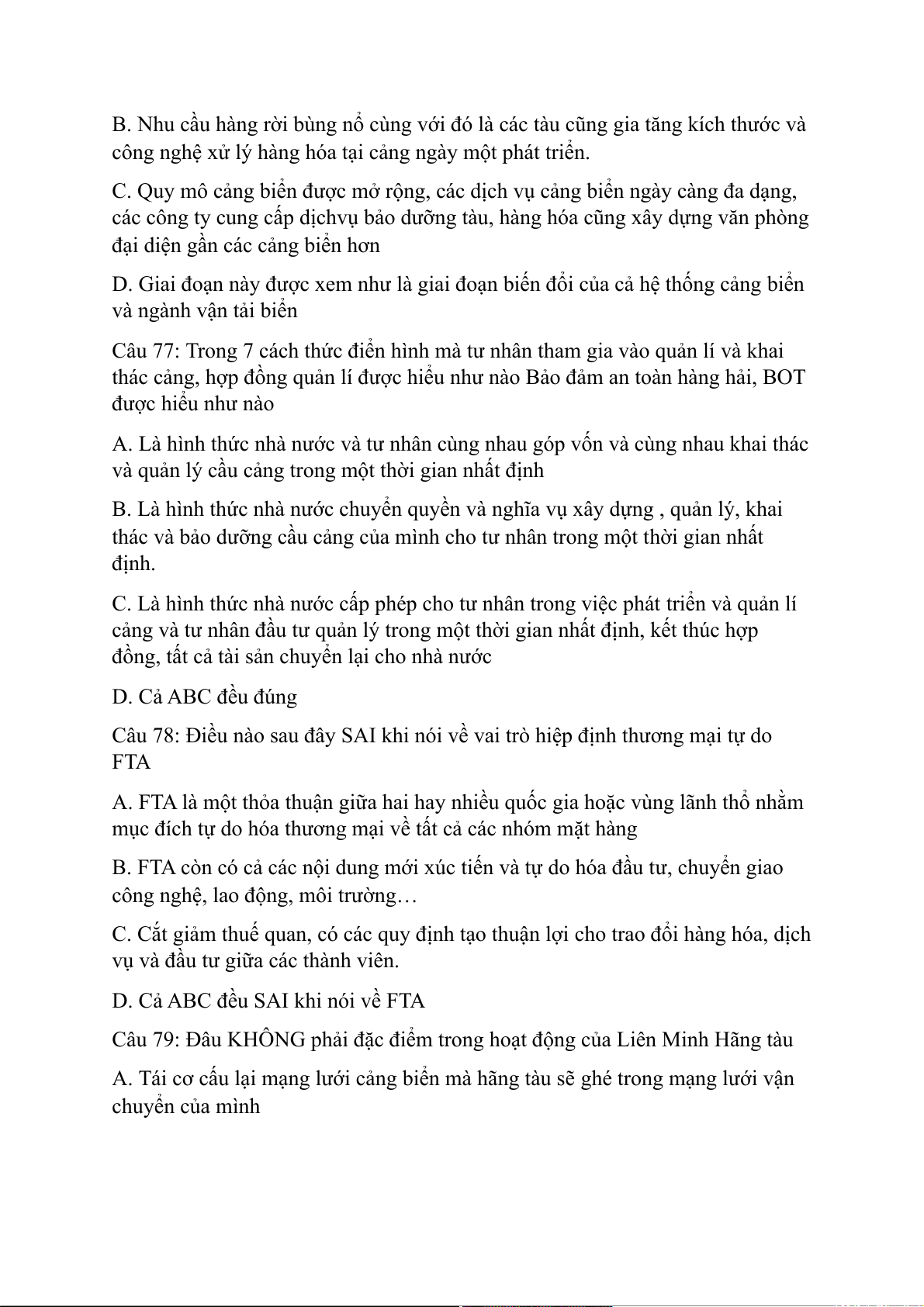 B. Nhu cầu hàng rời bùng nổ cùng với đó là các tàu cũng gia tăng kích thước và công nghệ xử lý hàng hóa tại cảng ngày một phát triển.

C. Quy mô cảng biển được mở rộng, các dịch vụ cảng biển ngày càng đa dạng, các công ty cung cấp dịchvụ bảo dưỡng tàu, hàng hóa cũng xây dựng văn phòng đại diện gần các cảng biển hơn

D. Giai đoạn này được xem như là giai đoạn biến đổi của cả hệ thống cảng biển và ngành vận tải biển

Câu 77: Trong 7 cách thức điển hình mà tư nhân tham gia vào quản lí và khai thác cảng, hợp đồng quản lí được hiểu như nào Bảo đảm an toàn hàng hải, BOT được hiểu như nào

A. Là hình thức nhà nước và tư nhân cùng nhau góp vốn và cùng nhau khai thác và quản lý cầu cảng trong một thời gian nhất định

B. Là hình thức nhà nước chuyển quyền và nghĩa vụ xây dựng , quản lý, khai thác và bảo dưỡng cầu cảng của mình cho tư nhân trong một thời gian nhất định.

C. Là hình thức nhà nước cấp phép cho tư nhân trong việc phát triển và quản lí cảng và tư nhân đầu tư quản lý trong một thời gian nhất định, kết thúc hợp đồng, tất cả tài sản chuyển lại cho nhà nước

D. Cả ABC đều đúng

Câu 78: Điều nào sau đây SAI khi nói về vai trò hiệp định thương mại tự do FTA

A. FTA là một thỏa thuận giữa hai hay nhiều quốc gia hoặc vùng lãnh thổ nhằm mục đích tự do hóa thương mại về tất cả các nhóm mặt hàng

B. FTA còn có cả các nội dung mới xúc tiến và tự do hóa đầu tư, chuyển giao công nghệ, lao động, môi trường…

C. Cắt giảm thuế quan, có các quy định tạo thuận lợi cho trao đổi hàng hóa, dịch vụ và đầu tư giữa các thành viên.

D. Cả ABC đều SAI khi nói về FTA

Câu 79: Đâu KHÔNG phải đặc điểm trong hoạt động của Liên Minh Hãng tàu

A. Tái cơ cấu lại mạng lưới cảng biển mà hãng tàu sẽ ghé trong mạng lưới vận chuyển của mình